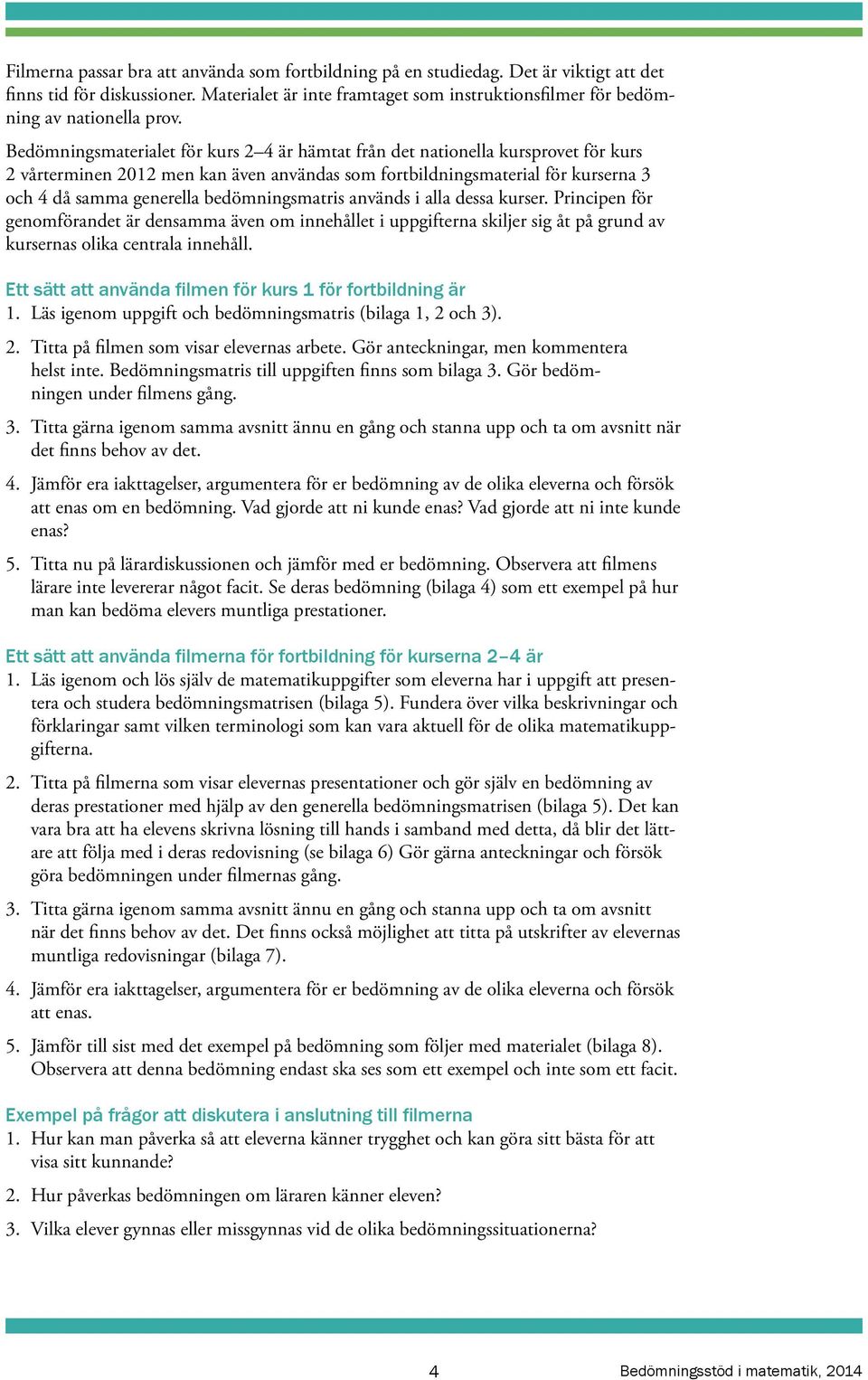 Filmerna passar bra att använda som fortbildning på en studiedag. Det är viktigt att det finns tid för diskussioner. Materialet är inte framtaget som instruktionsfilmer för bedömning av nationella prov.

Bedömningsmaterialet för kurs 2–4 är hämtat från det nationella kursprovet för kurs 2 vårterminen 2012 men kan även användas som fortbildningsmaterial för kurserna 3 och 4 då samma generella bedömningsmatris används i alla dessa kurser. Principen för genomförandet är densamma även om innehållet i uppgifterna skiljer sig åt på grund av kursernas olika centrala innehåll.

Ett sätt att använda filmen för kurs 1 för fortbildning är
1. Läs igenom uppgift och bedömningsmatris (bilaga 1, 2 och 3).

2. Titta på filmen som visar elevernas arbete. Gör anteckningar, men kommentera helst inte. Bedömningsmatris till uppgiften finns som bilaga 3. Gör bedömningen under filmens gång.

3. Titta gärna igenom samma avsnitt ännu en gång och stanna upp och ta om avsnitt när det finns behov av det.

4. Jämför era iakttagelser, argumentera för er bedömning av de olika eleverna och försök att enas om en bedömning. Vad gjorde att ni kunde enas? Vad gjorde att ni inte kunde enas?

5. Titta nu på lärardiskussionen och jämför med er bedömning. Observera att filmens lärare inte levererar något facit. Se deras bedömning (bilaga 4) som ett exempel på hur man kan bedöma elevers muntliga prestationer.

Ett sätt att använda filmerna för fortbildning för kurserna 2–4 är
1. Läs igenom och lös själv de matematikuppgifter som eleverna har i uppgift att presentera och studera bedömningsmatrisen (bilaga 5). Fundera över vilka beskrivningar och förklaringar samt vilken terminologi som kan vara aktuell för de olika matematikuppgifterna.

2. Titta på filmerna som visar elevernas presentationer och gör själv en bedömning av deras prestationer med hjälp av den generella bedömningsmatrisen (bilaga 5). Det kan vara bra att ha elevens skrivna lösning till hands i samband med detta, då blir det lättare att följa med i deras redovisning (se bilaga 6) Gör gärna anteckningar och försök göra bedömningen under filmernas gång.

3. Titta gärna igenom samma avsnitt ännu en gång och stanna upp och ta om avsnitt när det finns behov av det. Det finns också möjlighet att titta på utskrifter av elevernas muntliga redovisningar (bilaga 7).

4. Jämför era iakttagelser, argumentera för er bedömning av de olika eleverna och försök att enas.

5. Jämför till sist med det exempel på bedömning som följer med materialet (bilaga 8). Observera att denna bedömning endast ska ses som ett exempel och inte som ett facit.

Exempel på frågor att diskutera i anslutning till filmerna
1. Hur kan man påverka så att eleverna känner trygghet och kan göra sitt bästa för att visa sitt kunnande?

2. Hur påverkas bedömningen om läraren känner eleven?

3. Vilka elever gynnas eller missgynnas vid de olika bedömningssituationerna?

4 Bedömningsstöd i matematik, 2014